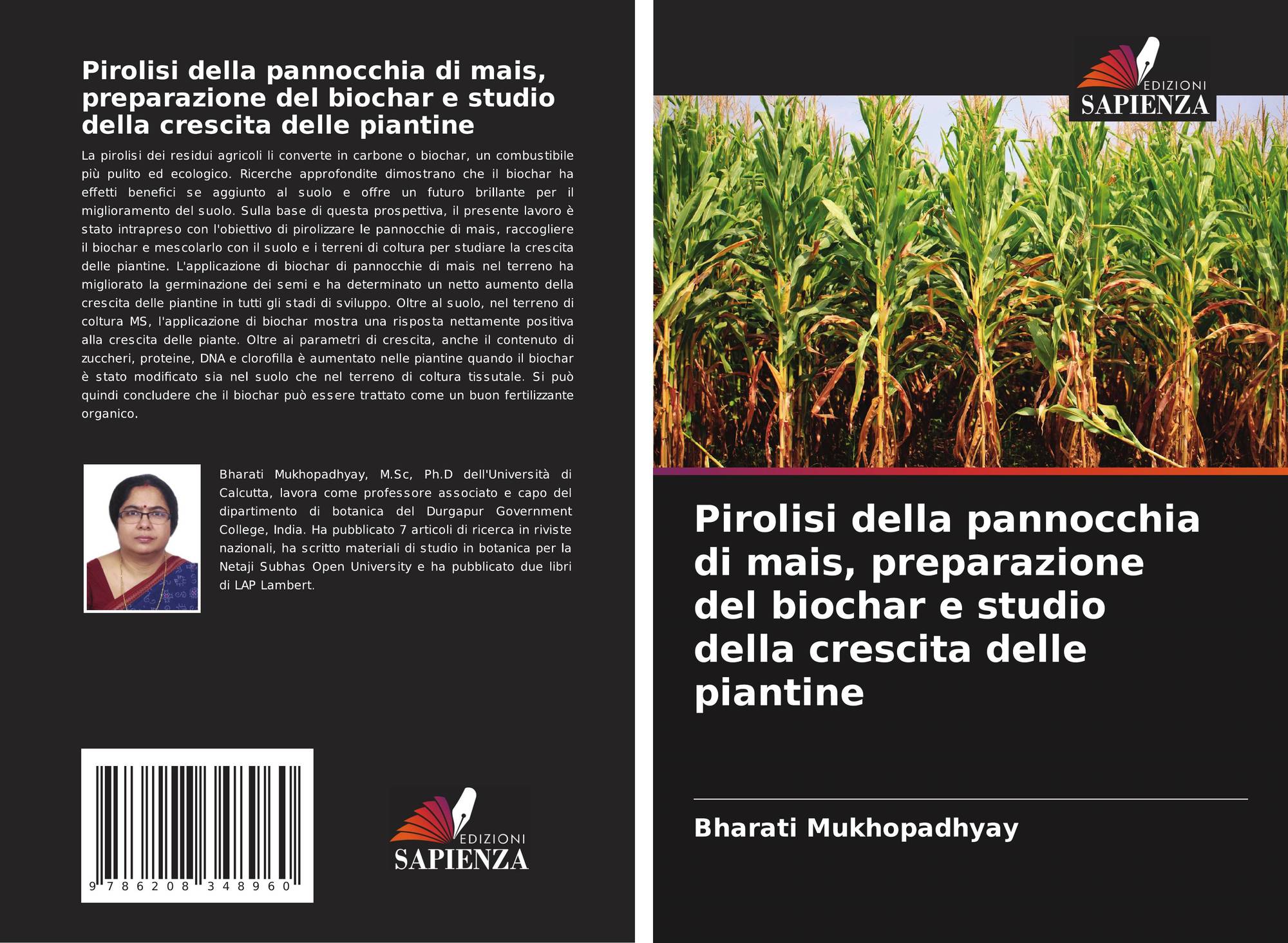 Pirolisi della pannocchia di mais, preparazione del biochar e studio della crescita delle piantine

La pirolisi dei residui agricoli li converte in carbone o biochar, un combustibile più pulito ed ecologico. Ricerche approfondite dimostrano che il biochar ha effetti benefici se aggiunto al suolo e offre un futuro brillante per il miglioramento del suolo. Sulla base di questa prospettiva, il presente lavoro è stato intrapreso con l'obiettivo di pirolizzare le pannocchie di mais, raccogliere il biochar e mescolarlo con il suolo e i terreni di coltura per studiare la crescita delle piantine. L'applicazione di biochar di pannocchie di mais nel terreno ha migliorato la germinazione dei semi e ha determinato un netto aumento della crescita delle piantine in tutti gli stadi di sviluppo. Oltre al suolo, nel terreno di coltura MS, l'applicazione di biochar mostra una risposta nettamente positiva alla crescita delle piante. Oltre ai parametri di crescita, anche il contenuto di zuccheri, proteine, DNA e clorofilla è aumentato nelle piantine quando il biochar è stato modificato sia nel suolo che nel terreno di coltura tissutale. Si può quindi concludere che il biochar può essere trattato come un buon fertilizzante organico.

Bharati Mukhopadhyay, M.Sc, Ph.D dell'Università di Calcutta, lavora come professore associato e capo del dipartimento di botanica del Durgapur Government College, India. Ha pubblicato 7 articoli di ricerca in riviste nazionali, ha scritto materiali di studio in botanica per la Netaji Subhas Open University e ha pubblicato due libri di LAP Lambert.

9 786208 348960

EDIZIONI
SAPIENZA

EDIZIONI
SAPIENZA

Pirolisi della pannocchia di mais, preparazione del biochar e studio della crescita delle piantine

Bharati Mukhopadhyay